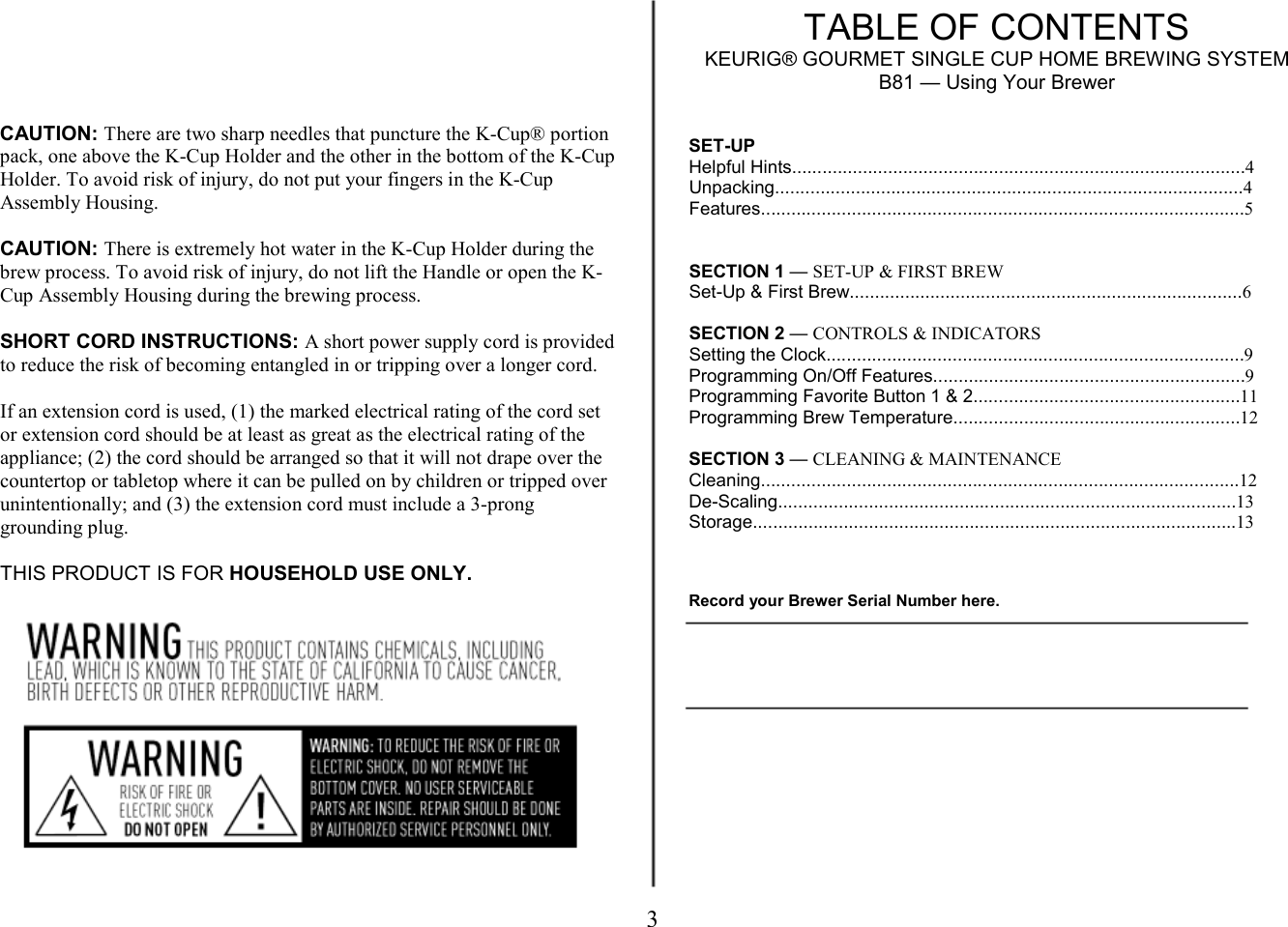 CAUTION: There are two sharp needles that puncture the K-Cup® portion pack, one above the K-Cup Holder and the other in the bottom of the K-Cup Holder. To avoid risk of injury, do not put your fingers in the K-Cup Assembly Housing.

CAUTION: There is extremely hot water in the K-Cup Holder during the brew process. To avoid risk of injury, do not lift the Handle or open the K-Cup Assembly Housing during the brewing process.

SHORT CORD INSTRUCTIONS: A short power supply cord is provided to reduce the risk of becoming entangled in or tripping over a longer cord.

If an extension cord is used, (1) the marked electrical rating of the cord set or extension cord should be at least as great as the electrical rating of the appliance; (2) the cord should be arranged so that it will not drape over the countertop or tabletop where it can be pulled on by children or tripped over unintentionally; and (3) the extension cord must include a 3-prong grounding plug.

THIS PRODUCT IS FOR HOUSEHOLD USE ONLY.

WARNING THIS PRODUCT CONTAINS CHEMICALS, INCLUDING LEAD, WHICH IS KNOWN TO THE STATE OF CALIFORNIA TO CAUSE CANCER, BIRTH DEFECTS OR OTHER REPRODUCTIVE HARM.

WARNING
RISK OF FIRE OR ELECTRIC SHOCK
DO NOT OPEN

WARNING: TO REDUCE THE RISK OF FIRE OR ELECTRIC SHOCK, DO NOT REMOVE THE BOTTOM COVER. NO USER SERVICEABLE PARTS ARE INSIDE. REPAIR SHOULD BE DONE BY AUTHORIZED SERVICE PERSONNEL ONLY.

TABLE OF CONTENTS
KEURIG® GOURMET SINGLE CUP HOME BREWING SYSTEM
B81 — Using Your Brewer

SET-UP
Helpful Hints.........................................................................................4
Unpacking............................................................................................4
Features...............................................................................................5

SECTION 1 — SET-UP & FIRST BREW
Set-Up & First Brew.............................................................................6

SECTION 2 — CONTROLS & INDICATORS
Setting the Clock..................................................................................9
Programming On/Off Features.............................................................9
Programming Favorite Button 1 & 2....................................................11
Programming Brew Temperature........................................................12

SECTION 3 — CLEANING & MAINTENANCE
Cleaning..............................................................................................12
De-Scaling..........................................................................................13
Storage...............................................................................................13

Record your Brewer Serial Number here.

3